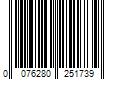 0 076280 251739